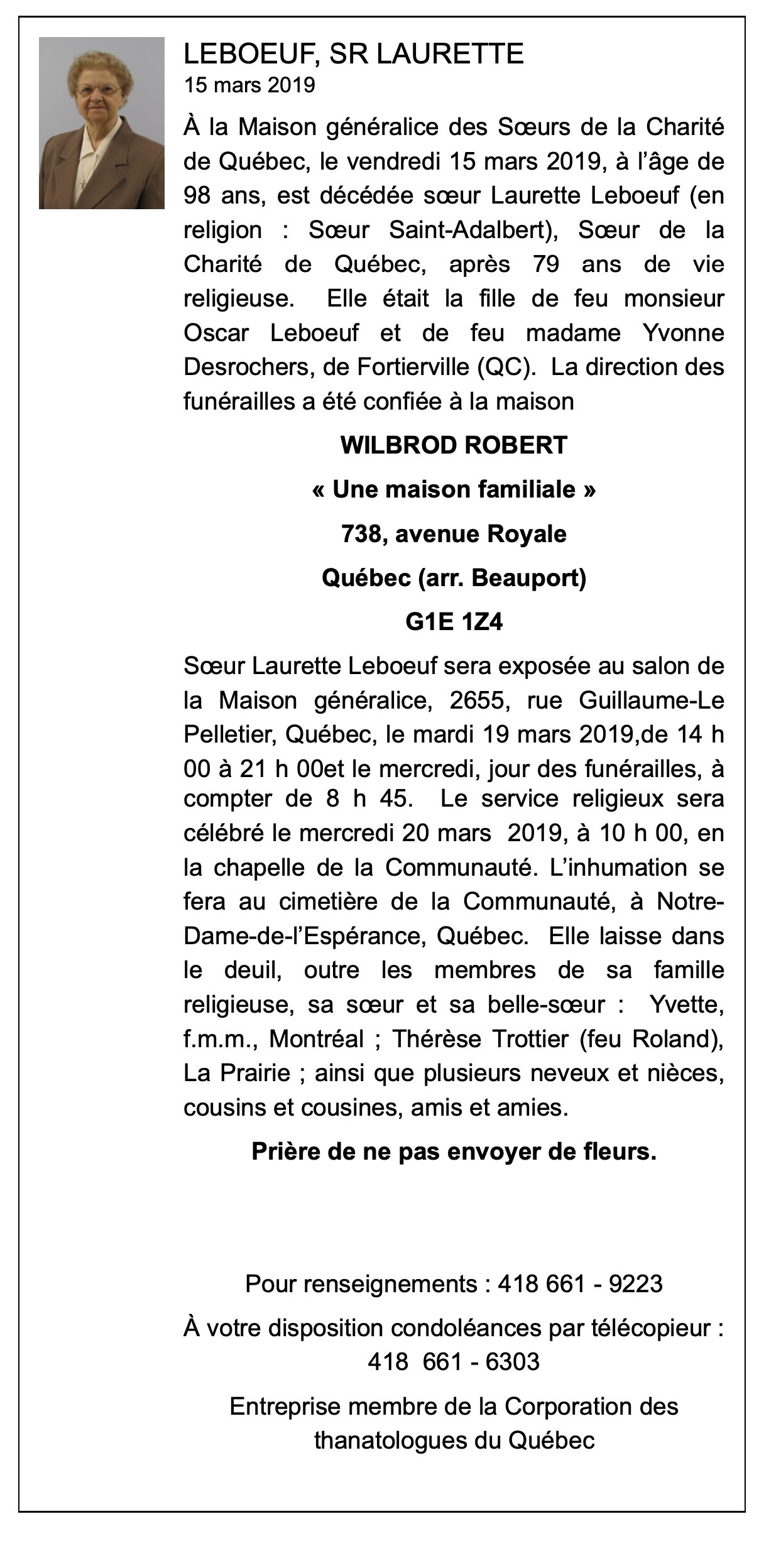 LEBOEUF, SR LAURETTE
15 mars 2019

À la Maison généralice des Sœurs de la Charité de Québec, le vendredi 15 mars 2019, à l'âge de 98 ans, est décédée sœur Laurette Leboeuf (en religion : Sœur Saint-Adalbert), Sœur de la Charité de Québec, après 79 ans de vie religieuse. Elle était la fille de feu monsieur Oscar Leboeuf et de feu madame Yvonne Desrochers, de Fortierville (QC). La direction des funérailles a été confiée à la maison

WILBROD ROBERT

« Une maison familiale »

738, avenue Royale

Québec (arr. Beauport)

G1E 1Z4

Sœur Laurette Leboeuf sera exposée au salon de la Maison généralice, 2655, rue Guillaume-Le Pelletier, Québec, le mardi 19 mars 2019,de 14 h 00 à 21 h 00et le mercredi, jour des funérailles, à compter de 8 h 45. Le service religieux sera célébré le mercredi 20 mars 2019, à 10 h 00, en la chapelle de la Communauté. L'inhumation se fera au cimetière de la Communauté, à Notre-Dame-de-l'Espérance, Québec. Elle laisse dans le deuil, outre les membres de sa famille religieuse, sa sœur et sa belle-sœur : Yvette, f.m.m., Montréal ; Thérèse Trottier (feu Roland), La Prairie ; ainsi que plusieurs neveux et nièces, cousins et cousines, amis et amies.

Prière de ne pas envoyer de fleurs.

Pour renseignements : 418 661 - 9223

À votre disposition condoléances par télécopieur : 418 661 - 6303

Entreprise membre de la Corporation des thanatologues du Québec